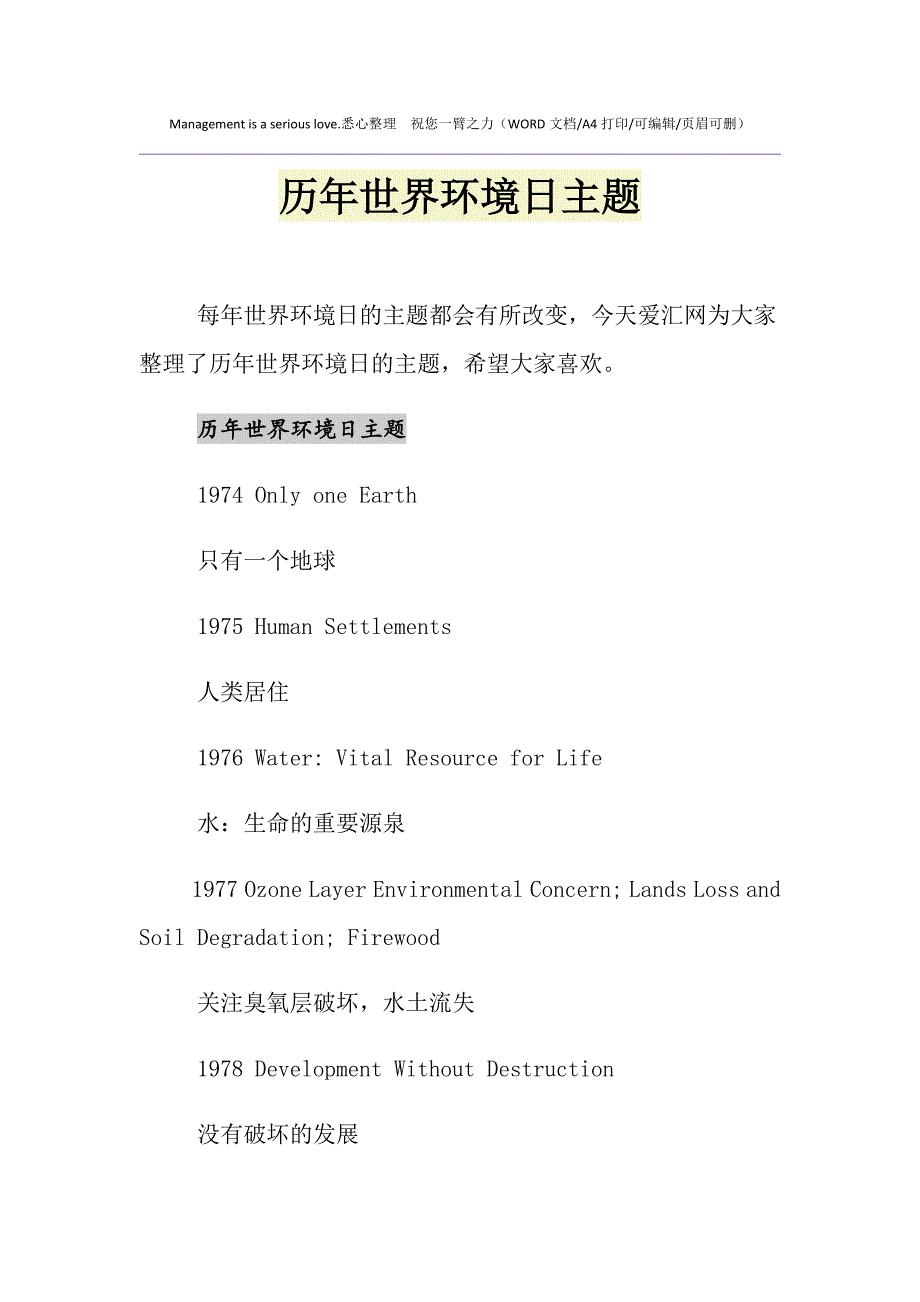 Management is a serious love.悉心整理 祝您一臂之力（WORD 文档/A4 打印/可编辑/页眉可删）

历年世界环境日主题

每年世界环境日的主题都会有所改变，今天爱汇网为大家整理了历年世界环境日的主题，希望大家喜欢。

历年世界环境日主题

1974 Only one Earth

只有一个地球

1975 Human Settlements

人类居住

1976 Water: Vital Resource for Life

水：生命的重要源泉

1977 Ozone Layer Environmental Concern; Lands Loss and Soil Degradation; Firewood

关注臭氧层破坏，水土流失

1978 Development Without Destruction

没有破坏的发展